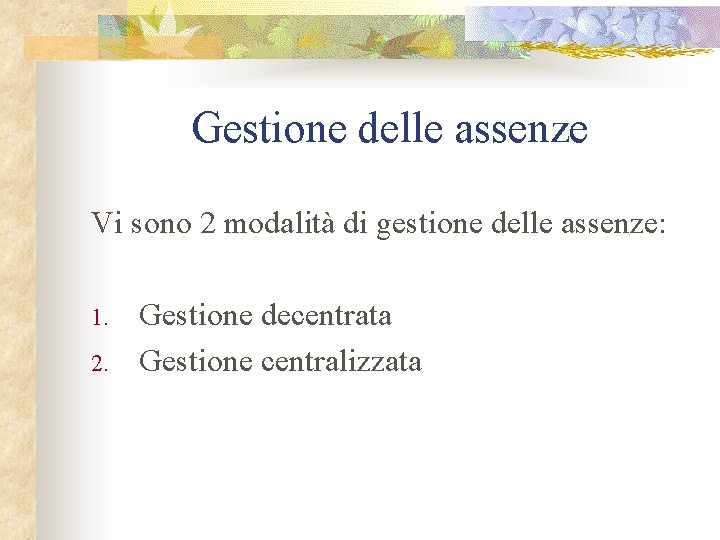 Gestione delle assenze

Vi sono 2 modalità di gestione delle assenze:

1. Gestione decentrata
2. Gestione centralizzata